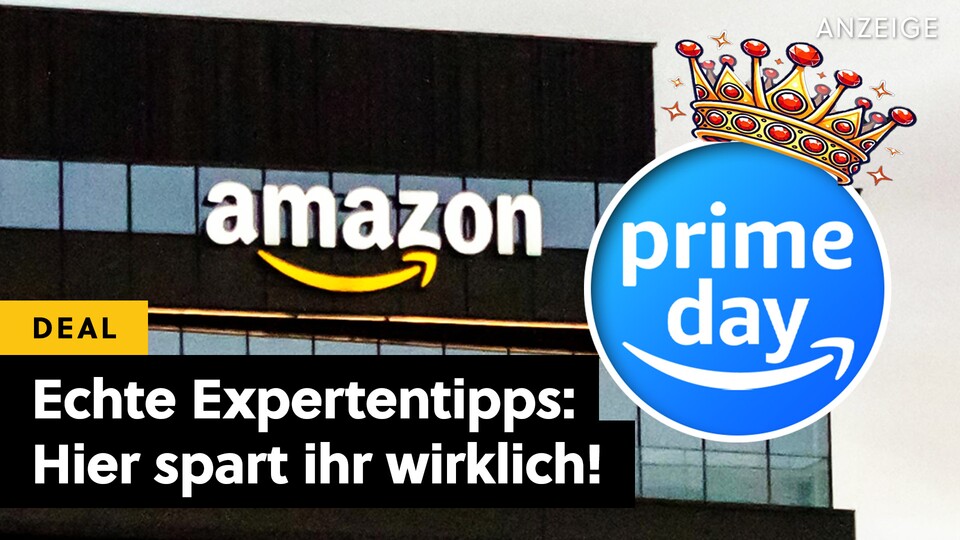 ANZEIGE

amazon

prime day

DEAL

Echte Expertentipps: Hier spart ihr wirklich!